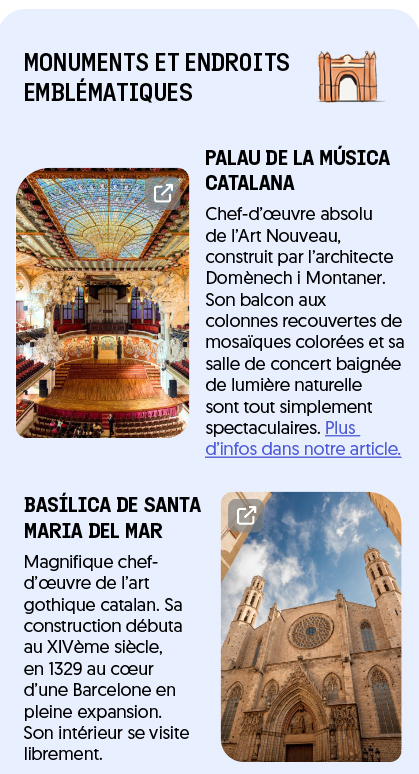 MONUMENTS ET ENDROITS EMBLÉMATIQUES

PALAU DE LA MÚSICA CATALANA

Chef-d'œuvre absolu de l'Art Nouveau, construit par l'architecte Domènech i Montaner. Son balcon aux colonnes recouvertes de mosaïques colorées et sa salle de concert baignée de lumière naturelle sont tout simplement spectaculaires. Plus d'infos dans notre article.

BASÍLICA DE SANTA MARIA DEL MAR

Magnifique chef-d'œuvre de l'art gothique catalan. Sa construction débuta au XIVème siècle, en 1329 au cœur d'une Barcelone en pleine expansion. Son intérieur se visite librement.